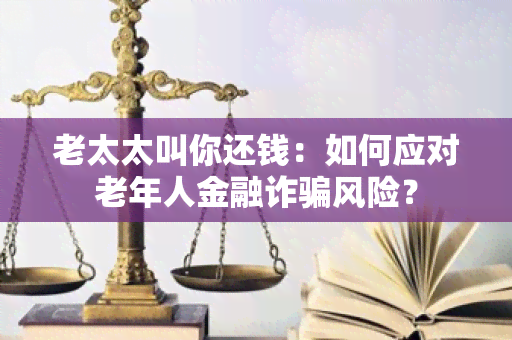 老太太叫你还钱：如何应对老年人金融诈骗风险？